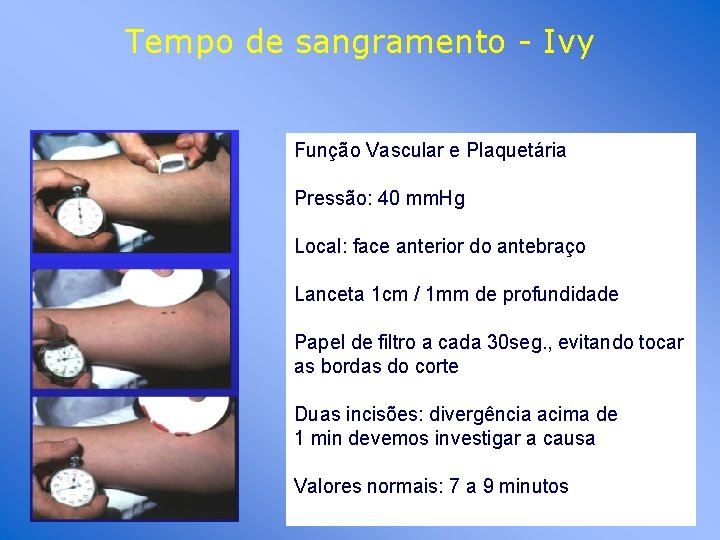 Tempo de sangramento - Ivy

Função Vascular e Plaquetária

Pressão: 40 mmHg

Local: face anterior do antebraço

Lanceta 1cm / 1mm de profundidade

Papel de filtro a cada 30seg., evitando tocar as bordas do corte

Duas incisões: divergência acima de 1 min devemos investigar a causa

Valores normais: 7 a 9 minutos